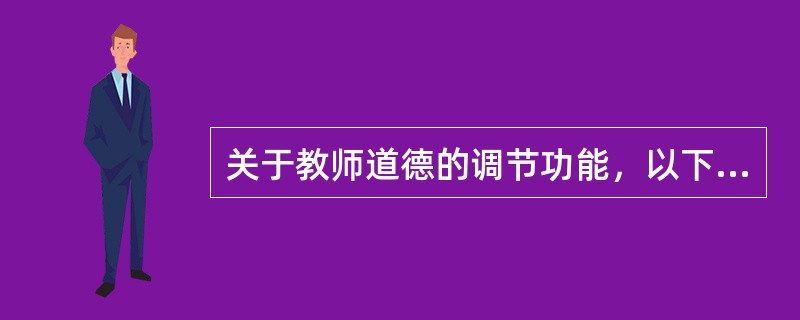 关于教师道德的调节功能，以下...